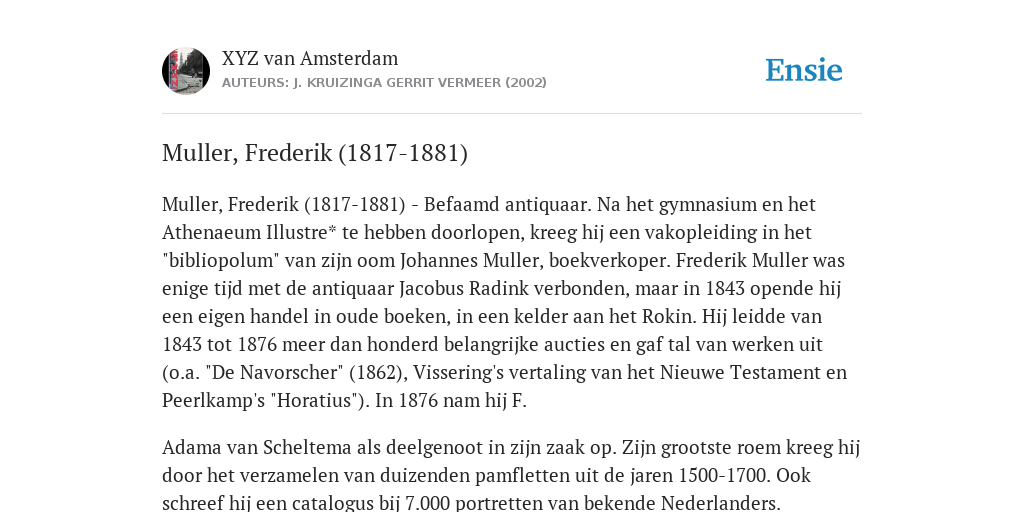 XYZ van Amsterdam
AUTEURS: J. KRUIZINGA GERRIT VERMEER (2002)

Ensie

Muller, Frederik (1817-1881)

Muller, Frederik (1817-1881) - Befaamd antiquaar. Na het gymnasium en het Athenaeum Illustre* te hebben doorlopen, kreeg hij een vakopleiding in het "bibliopolum" van zijn oom Johannes Muller, boekverkoper. Frederik Muller was enige tijd met de antiquaar Jacobus Radink verbonden, maar in 1843 opende hij een eigen handel in oude boeken, in een kelder aan het Rokin. Hij leidde van 1843 tot 1876 meer dan honderd belangrijke aucties en gaf tal van werken uit (o.a. "De Navorscher" (1862), Vissering's vertaling van het Nieuwe Testament en Peerlkamp's "Horatius"). In 1876 nam hij F.

Adama van Scheltema als deelgenoot in zijn zaak op. Zijn grootste roem kreeg hij door het verzamelen van duizenden pamfletten uit de jaren 1500-1700. Ook schreef hij een catalogus bij 7.000 portretten van bekende Nederlanders.